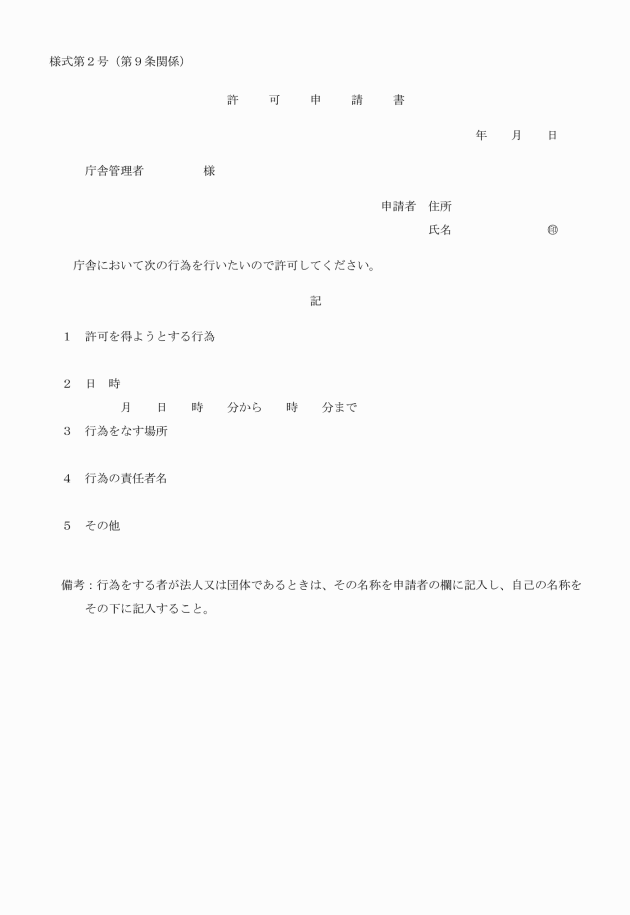 様式第２号（第９条関係）

許　可　申　請　書

年　月　日

庁舎管理者　　　様

申請者　住所

氏名　　　　　㊞

庁舎において次の行為を行いたいので許可してください。

記

１　許可を得ようとする行為

２　日　時
　　月　日　時　分から　時　分まで

３　行為をなす場所

４　行為の責任者名

５　その他

備考：行為をする者が法人又は団体であるときは、その名称を申請者の欄に記入し、自己の名称をその下に記入すること。